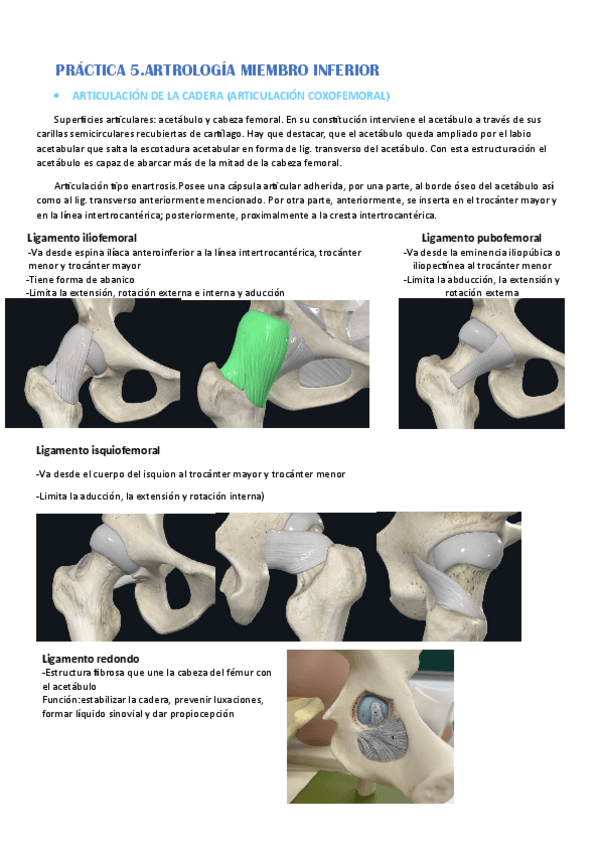 PRÁCTICA 5.ARTROLOGÍA MIEMBRO INFERIOR

• ARTICULACIÓN DE LA CADERA (ARTICULACIÓN COXOFEMORAL)

Superficies articulares: acetábulo y cabeza femoral. En su constitución interviene el acetábulo a través de sus carillas semicirculares recubiertas de cartílago. Hay que destacar, que el acetábulo queda ampliado por el labio acetabular que salta la escotadura acetabular en forma de lig. transverso del acetábulo. Con esta estructuración el acetábulo es capaz de abarcar más de la mitad de la cabeza femoral.

Articulación tipo enartrosis.Posee una cápsula articular adherida, por una parte, al borde óseo del acetábulo así como al lig. transverso anteriormente mencionado. Por otra parte, anteriormente, se inserta en el trocánter mayor y en la línea intertrocantérica; posteriormente, proximalmente a la cresta intertrocantérica.

Ligamento iliofemoral
-Va desde espina ilíaca anteroinferior a la línea intertrocantérica, trocánter menor y trocánter mayor
-Tiene forma de abanico
-Limita la extensión, rotación externa e interna y aducción

Ligamento pubofemoral
-Va desde la eminencia iliopúbica o iliopectínea al trocánter menor
-Limita la abducción, la extensión y rotación externa

Ligamento isquiofemoral

-Va desde el cuerpo del isquion al trocánter mayor y trocánter menor

-Limita la aducción, la extensión y rotación interna)

Ligamento redondo
-Estructura fibrosa que une la cabeza del fémur con el acetábulo
Función:estabilizar la cadera, prevenir luxaciones, formar líquido sinovial y dar propiocepción